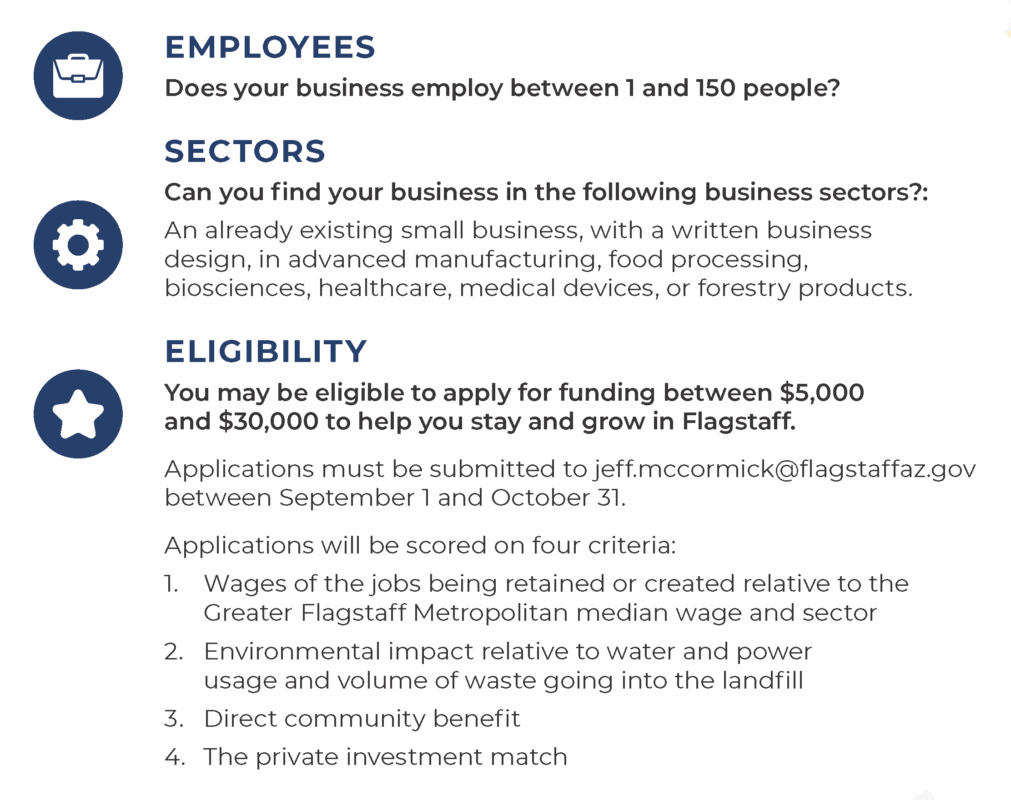 EMPLOYEES

Does your business employ between 1 and 150 people?

SECTORS

Can you find your business in the following business sectors?:

An already existing small business, with a written business design, in advanced manufacturing, food processing, biosciences, healthcare, medical devices, or forestry products.

ELIGIBILITY

You may be eligible to apply for funding between \$5,000 and \$30,000 to help you stay and grow in Flagstaff.

Applications must be submitted to jeff.mccormick@flagstaffaz.gov between September 1 and October 31.

Applications will be scored on four criteria:

1. Wages of the jobs being retained or created relative to the Greater Flagstaff Metropolitan median wage and sector
2. Environmental impact relative to water and power usage and volume of waste going into the landfill
3. Direct community benefit
4. The private investment match